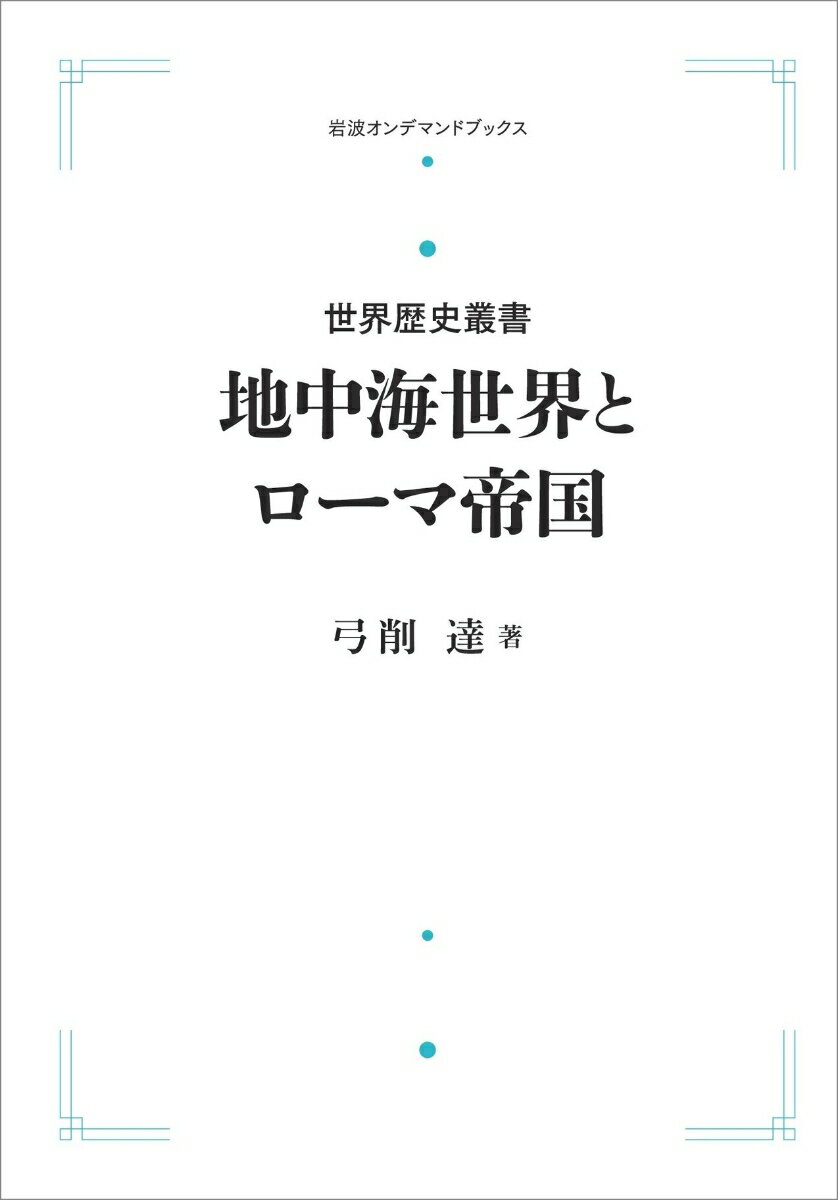 岩波オンデマンドブックス

世界歴史叢書

地中海世界とローマ帝国

弓削 達 著